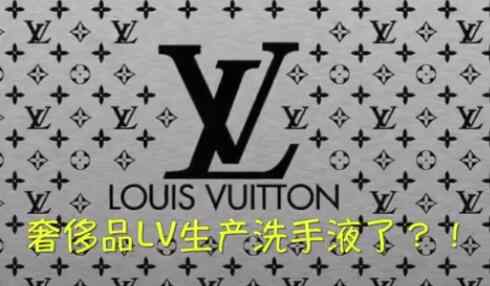 LV
LOUIS VUITTON
奢侈品LV生产洗手液了？！